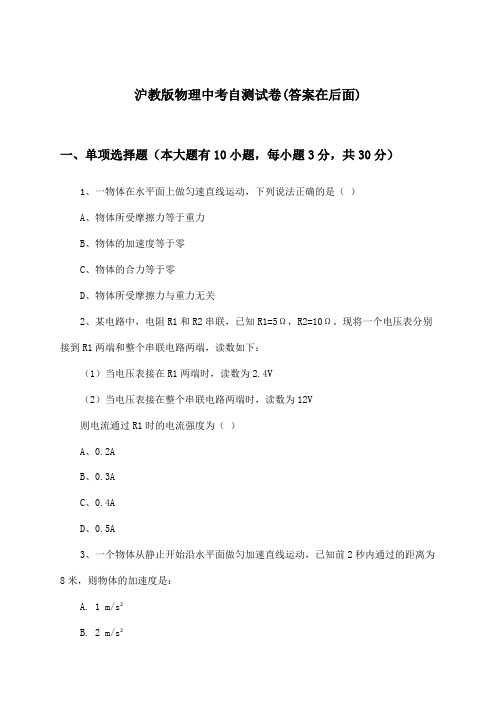 沪教版物理中考自测试卷(答案在后面)

一、单项选择题（本大题有10小题，每小题3分，共30分）

1、一物体在水平面上做匀速直线运动，下列说法正确的是（ ）

A、物体所受摩擦力等于重力

B、物体的加速度等于零

C、物体的合力等于零

D、物体所受摩擦力与重力无关

2、某电路中，电阻R1和R2串联，已知R1=5Ω，R2=10Ω。现将一个电压表分别接到R1两端和整个串联电路两端，读数如下：

（1）当电压表接在R1两端时，读数为2.4V

（2）当电压表接在整个串联电路两端时，读数为12V

则电流通过R1时的电流强度为（ ）

A、0.2A

B、0.3A

C、0.4A

D、0.5A

3、一个物体从静止开始沿水平面做匀加速直线运动，已知前2秒内通过的距离为8米，则物体的加速度是：

A. 1 $m/s^2$

B. 2 $m/s^2$